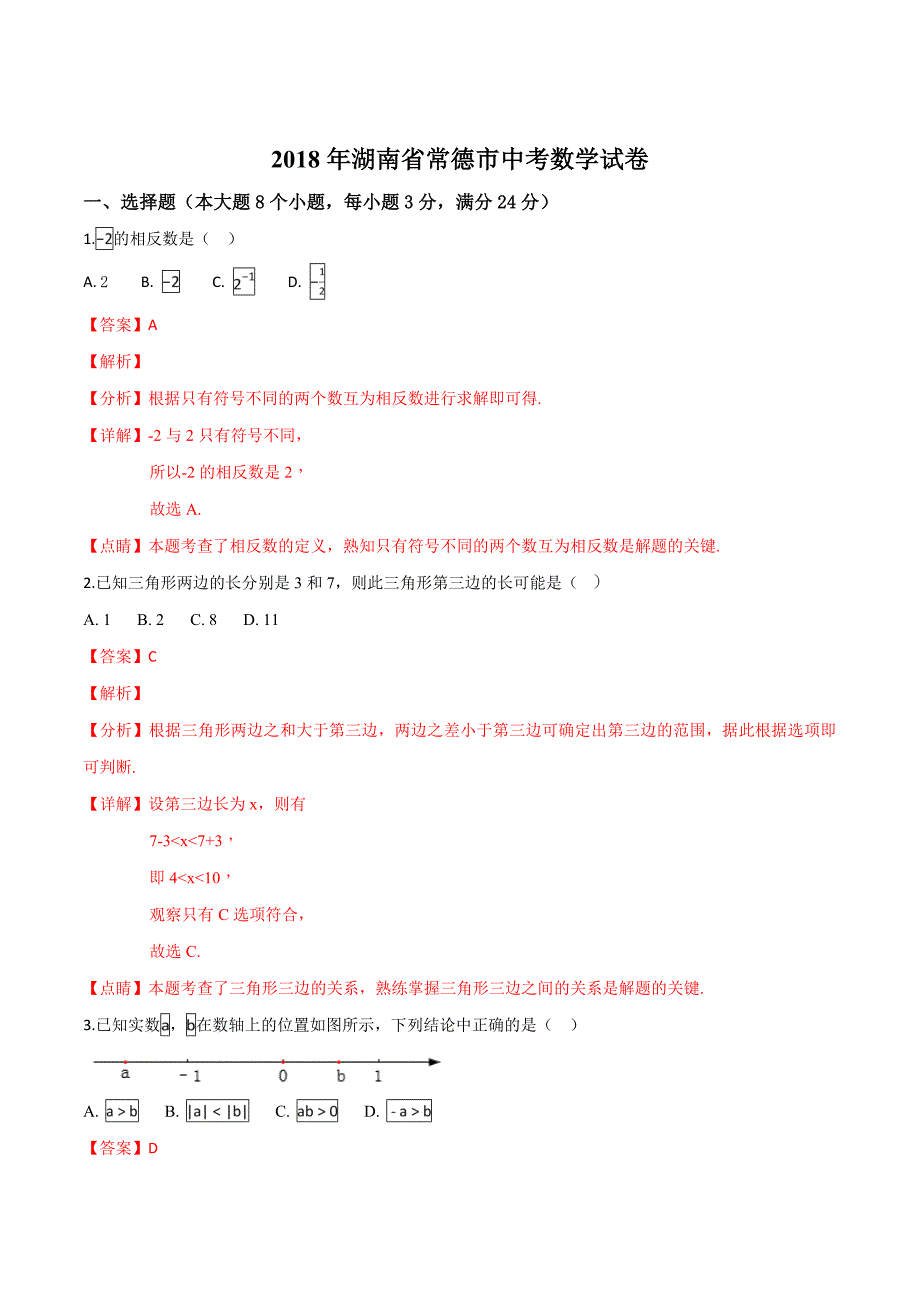 2018 年湖南省常德市中考数学试卷

一、选择题（本大题 8 个小题，每小题 3 分，满分 24 分）

1.$-2$的相反数是（　）

A. 2　B. $-2$　C. $2^{-1}$　D. $-\frac{1}{2}$

【答案】A

【解析】

【分析】根据只有符号不同的两个数互为相反数进行求解即可得.

【详解】-2 与 2 只有符号不同，

所以-2 的相反数是 2，

故选 A.

【点睛】本题考查了相反数的定义，熟知只有符号不同的两个数互为相反数是解题的关键.

2.已知三角形两边的长分别是 3 和 7，则此三角形第三边的长可能是（　）

A. 1　B. 2　C. 8　D. 11

【答案】C

【解析】

【分析】根据三角形两边之和大于第三边，两边之差小于第三边可确定出第三边的范围，据此根据选项即可判断.

【详解】设第三边长为 x，则有

7-3<x<7+3，

即 4<x<10，

观察只有 C 选项符合，

故选 C.

【点睛】本题考查了三角形三边的关系，熟练掌握三角形三边之间的关系是解题的关键.

3.已知实数$a$，$b$在数轴上的位置如图所示，下列结论中正确的是（　）

a　-1　0　b　1

A. $a>b$　B. $|a|<|b|$　C. $ab>0$　D. $-a>b$

【答案】D